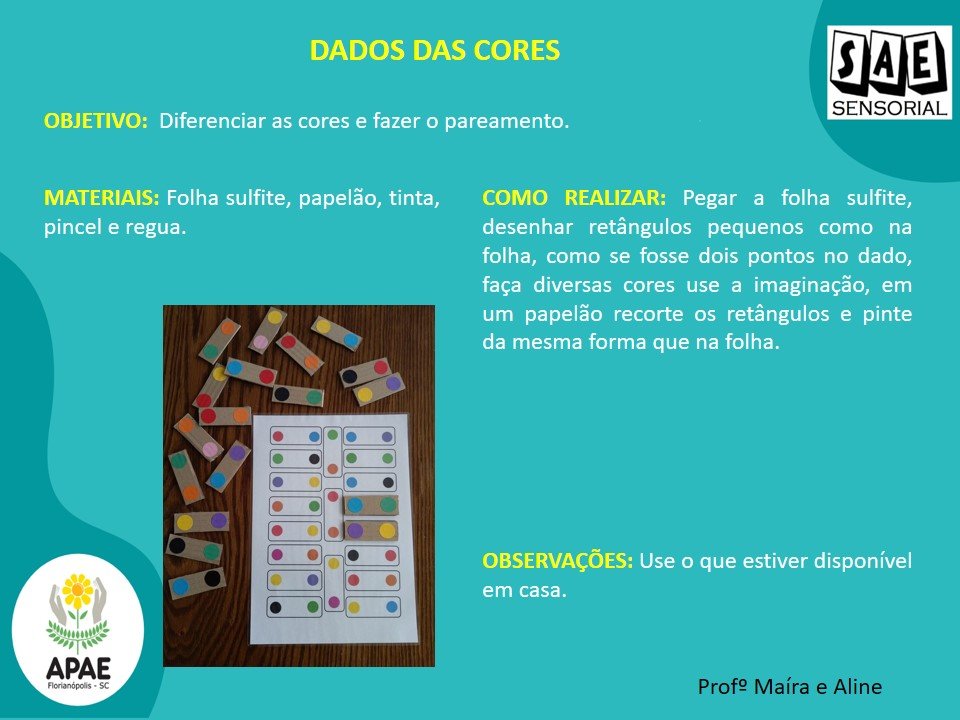 DADOS DAS CORES

SAE
SENSORIAL

OBJETIVO: Diferenciar as cores e fazer o pareamento.

MATERIAIS: Folha sulfite, papelão, tinta, pincel e regua.

COMO REALIZAR: Pegar a folha sulfite, desenhar retângulos pequenos como na folha, como se fosse dois pontos no dado, faça diversas cores use a imaginação, em um papelão recorte os retângulos e pinte da mesma forma que na folha.

OBSERVAÇÕES: Use o que estiver disponível em casa.

APAE
Florianópolis - SC

Profº Maíra e Aline